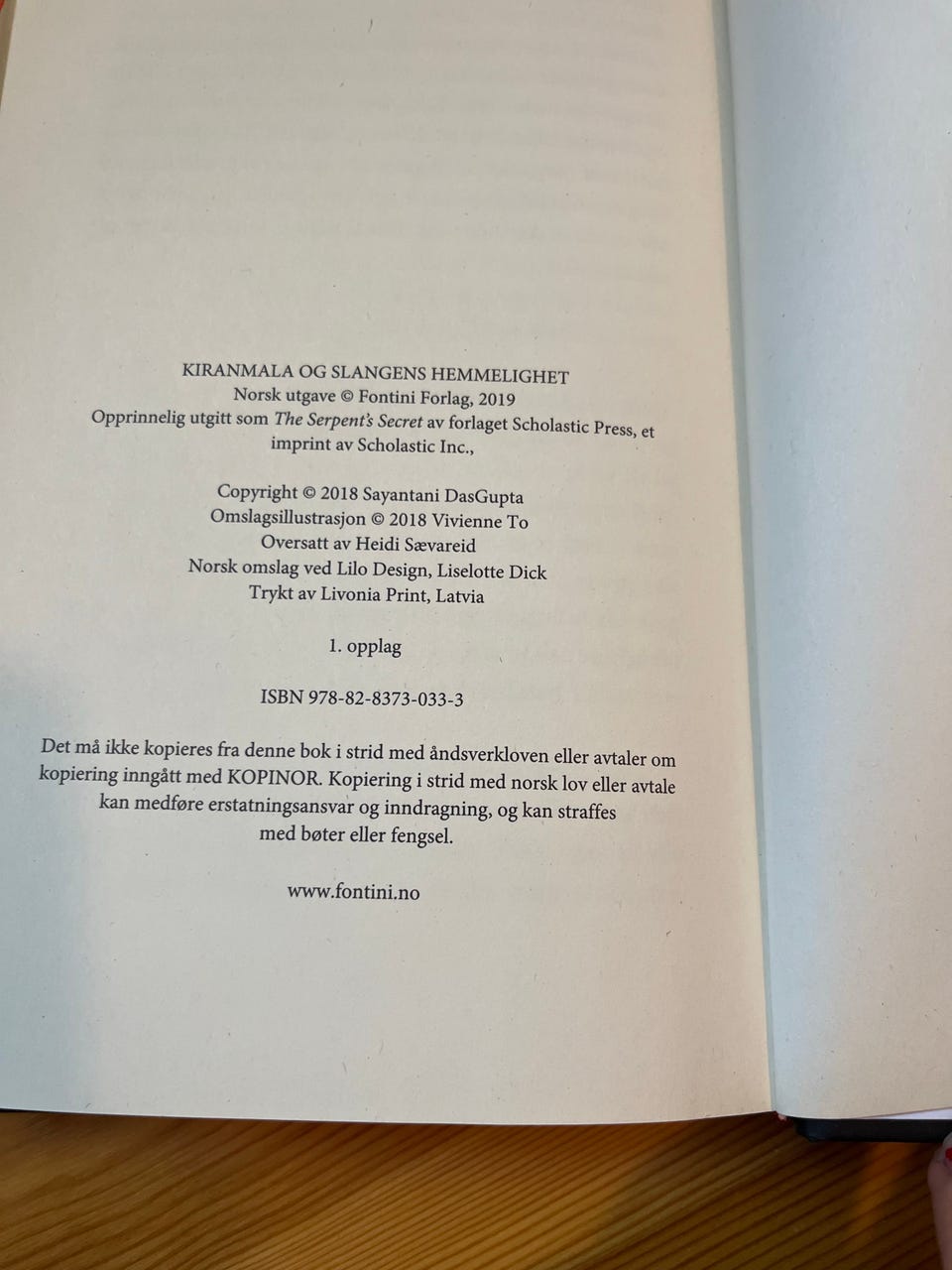 KIRANMALA OG SLANGENS HEMMELIGHET
Norsk utgave © Fontini Forlag, 2019
Opprinnelig utgitt som The Serpent's Secret av forlaget Scholastic Press, et imprint av Scholastic Inc.,

Copyright © 2018 Sayantani DasGupta
Omslagsillustrasjon © 2018 Vivienne To
Oversatt av Heidi Sævareid
Norsk omslag ved Lilo Design, Liselotte Dick
Trykt av Livonia Print, Latvia

1. opplag

ISBN 978-82-8373-033-3

Det må ikke kopieres fra denne bok i strid med åndsverkloven eller avtaler om kopiering inngått med KOPINOR. Kopiering i strid med norsk lov eller avtale kan medføre erstatningsansvar og inndragning, og kan straffes med bøter eller fengsel.

www.fontini.no